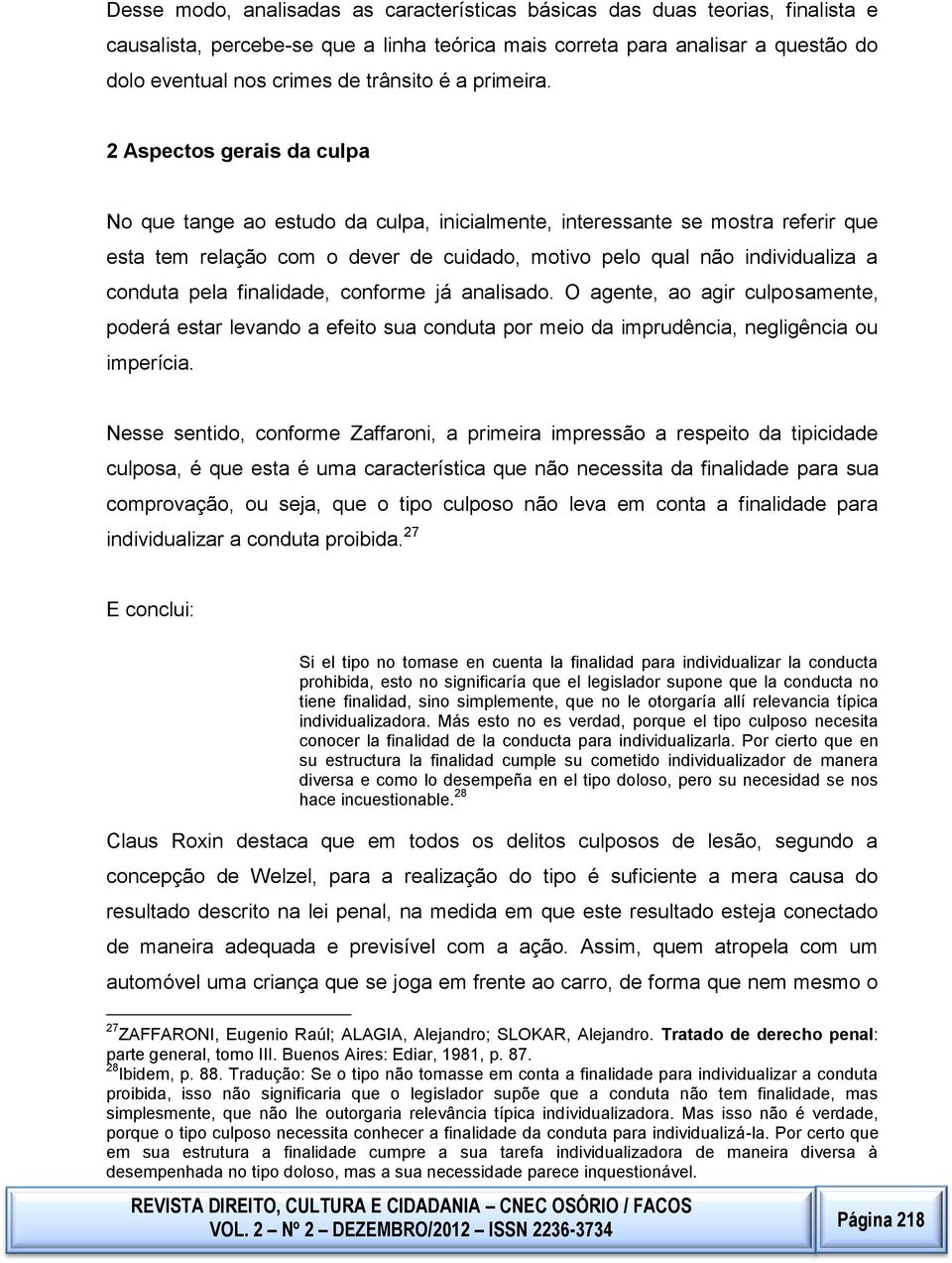 Desse modo, analisadas as características básicas das duas teorias, finalista e causalista, percebe-se que a linha teórica mais correta para analisar a questão do dolo eventual nos crimes de trânsito é a primeira.

2 Aspectos gerais da culpa

No que tange ao estudo da culpa, inicialmente, interessante se mostra referir que esta tem relação com o dever de cuidado, motivo pelo qual não individualiza a conduta pela finalidade, conforme já analisado. O agente, ao agir culposamente, poderá estar levando a efeito sua conduta por meio da imprudência, negligência ou imperícia.

Nesse sentido, conforme Zaffaroni, a primeira impressão a respeito da tipicidade culposa, é que esta é uma característica que não necessita da finalidade para sua comprovação, ou seja, que o tipo culposo não leva em conta a finalidade para individualizar a conduta proibida.$^{27}$

E conclui:

Si el tipo no tomase en cuenta la finalidad para individualizar la conducta prohibida, esto no significaría que el legislador supone que la conducta no tiene finalidad, sino simplemente, que no le otorgaría allí relevancia típica individualizadora. Más esto no es verdad, porque el tipo culposo necesita conocer la finalidad de la conducta para individualizarla. Por cierto que en su estructura la finalidad cumple su cometido individualizador de manera diversa e como lo desempeña en el tipo doloso, pero su necesidad se nos hace incuestionable.$^{28}$

Claus Roxin destaca que em todos os delitos culposos de lesão, segundo a concepção de Welzel, para a realização do tipo é suficiente a mera causa do resultado descrito na lei penal, na medida em que este resultado esteja conectado de maneira adequada e previsível com a ação. Assim, quem atropela com um automóvel uma criança que se joga em frente ao carro, de forma que nem mesmo o

$^{27}$ZAFFARONI, Eugenio Raúl; ALAGIA, Alejandro; SLOKAR, Alejandro. Tratado de derecho penal: parte general, tomo III. Buenos Aires: Ediar, 1981, p. 87.
$^{28}$Ibidem, p. 88. Tradução: Se o tipo não tomasse em conta a finalidade para individualizar a conduta proibida, isso não significaria que o legislador supõe que a conduta não tem finalidade, mas simplesmente, que não lhe outorgaria relevância típica individualizadora. Mas isso não é verdade, porque o tipo culposo necessita conhecer a finalidade da conduta para individualizá-la. Por certo que em sua estrutura a finalidade cumpre a sua tarefa individualizadora de maneira diversa à desempenhada no tipo doloso, mas a sua necessidade parece inquestionável.

REVISTA DIREITO, CULTURA E CIDADANIA – CNEC OSÓRIO / FACOS
VOL. 2 – Nº 2 – DEZEMBRO/2012 – ISSN 2236-3734

Página 218